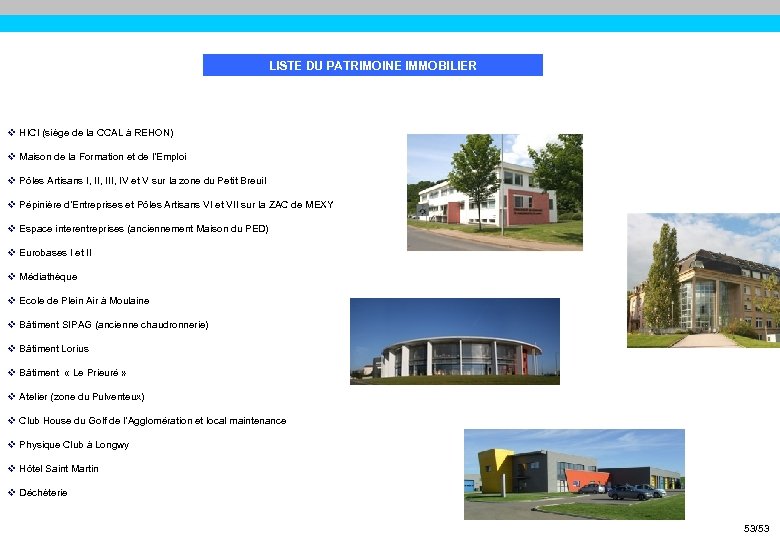 LISTE DU PATRIMOINE IMMOBILIER

❖ HICI (siège de la CCAL à REHON)
❖ Maison de la Formation et de l'Emploi
❖ Pôles Artisans I, II, III, IV et V sur la zone du Petit Breuil
❖ Pépinière d'Entreprises et Pôles Artisans VI et VII sur la ZAC de MEXY
❖ Espace interentreprises (anciennement Maison du PED)
❖ Eurobases I et II
❖ Médiathèque
❖ Ecole de Plein Air à Moulaine
❖ Bâtiment SIPAG (ancienne chaudronnerie)
❖ Bâtiment Lorius
❖ Bâtiment « Le Prieuré »
❖ Atelier (zone du Pulventeux)
❖ Club House du Golf de l'Agglomération et local maintenance
❖ Physique Club à Longwy
❖ Hôtel Saint Martin
❖ Déchèterie

53/53